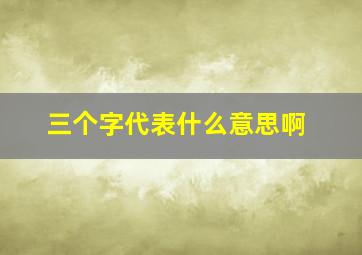 三个字代表什么意思啊